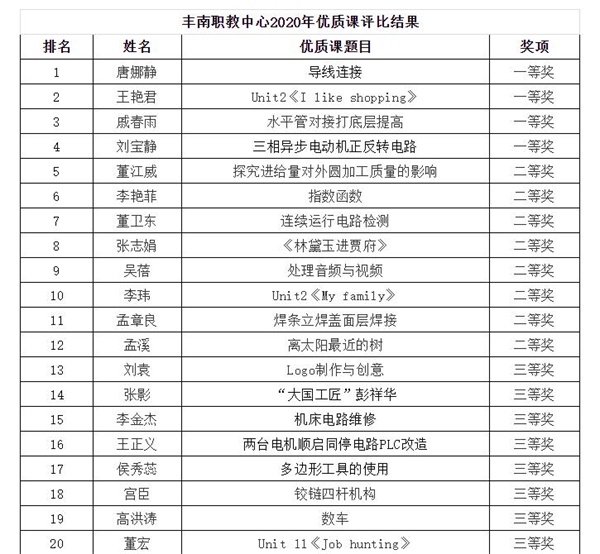 丰南职教中心2020年优质课评比结果

| 排名 | 姓名 | 优质课题目 | 奖项 |
|---|---|---|---|
| 1 | 唐娜静 | 导线连接 | 一等奖 |
| 2 | 王艳君 | Unit2《I like shopping》 | 一等奖 |
| 3 | 戚春雨 | 水平管对接打底层提高 | 一等奖 |
| 4 | 刘宝静 | 三相异步电动机正反转电路 | 一等奖 |
| 5 | 董江威 | 探究进给量对外圆加工质量的影响 | 二等奖 |
| 6 | 李艳菲 | 指数函数 | 二等奖 |
| 7 | 董卫东 | 连续运行电路检测 | 二等奖 |
| 8 | 张志娟 | 《林黛玉进贾府》 | 二等奖 |
| 9 | 吴蓓 | 处理音频与视频 | 二等奖 |
| 10 | 李玮 | Unit2《My family》 | 二等奖 |
| 11 | 孟章良 | 焊条立焊盖面层焊接 | 二等奖 |
| 12 | 孟溪 | 离太阳最近的树 | 二等奖 |
| 13 | 刘袁 | Logo制作与创意 | 三等奖 |
| 14 | 张影 | “大国工匠”彭祥华 | 三等奖 |
| 15 | 李金杰 | 机床电路维修 | 三等奖 |
| 16 | 王正义 | 两台电机顺启同停电路PLC改造 | 三等奖 |
| 17 | 侯秀蕊 | 多边形工具的使用 | 三等奖 |
| 18 | 宫臣 | 铰链四杆机构 | 三等奖 |
| 19 | 高洪涛 | 数车 | 三等奖 |
| 20 | 董宏 | Unit 11《Job hunting》 | 三等奖 |